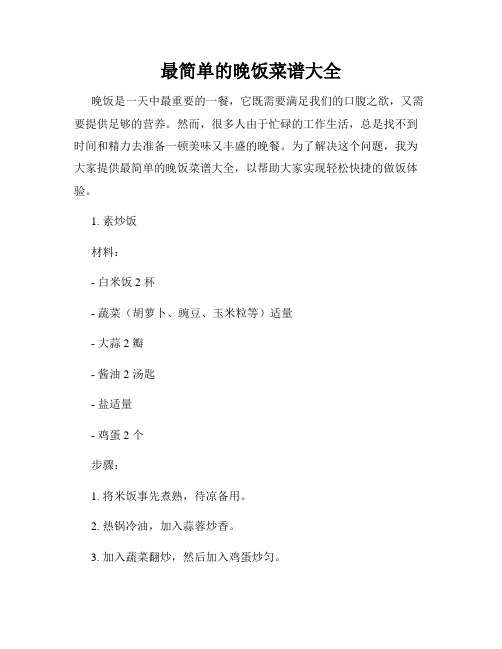 最简单的晚饭菜谱大全

晚饭是一天中最重要的一餐，它既需要满足我们的口腹之欲，又需要提供足够的营养。然而，很多人由于忙碌的工作生活，总是找不到时间和精力去准备一顿美味又丰盛的晚餐。为了解决这个问题，我为大家提供最简单的晚饭菜谱大全，以帮助大家实现轻松快捷的做饭体验。

1. 素炒饭

材料：

- 白米饭 2 杯

- 蔬菜（胡萝卜、豌豆、玉米粒等）适量

- 大蒜 2 瓣

- 酱油 2 汤匙

- 盐适量

- 鸡蛋 2 个

步骤：

1. 将米饭事先煮熟，待凉备用。

2. 热锅冷油，加入蒜蓉炒香。

3. 加入蔬菜翻炒，然后加入鸡蛋炒匀。